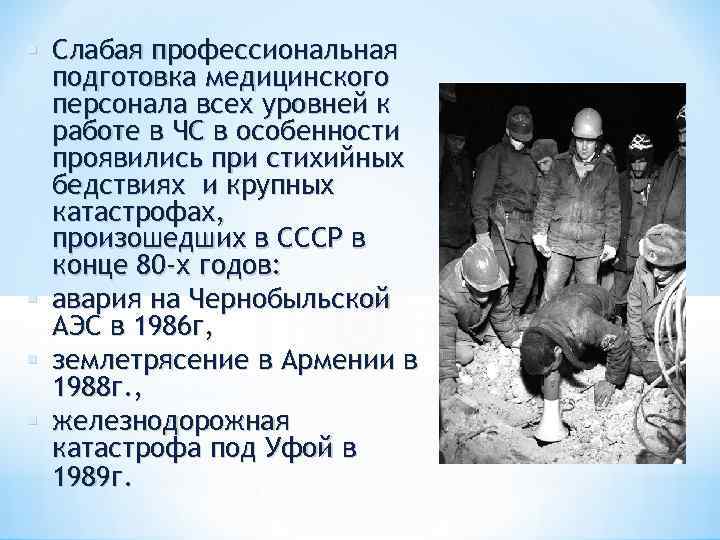 • Слабая профессиональная подготовка медицинского персонала всех уровней к работе в ЧС в особенности проявились при стихийных бедствиях  и крупных катастрофах, произошедших в СССР в конце 80-х годов:

• авария на Чернобыльской АЭС в 1986г,

• землетрясение в Армении в 1988г.,

• железнодорожная катастрофа под Уфой в 1989г.